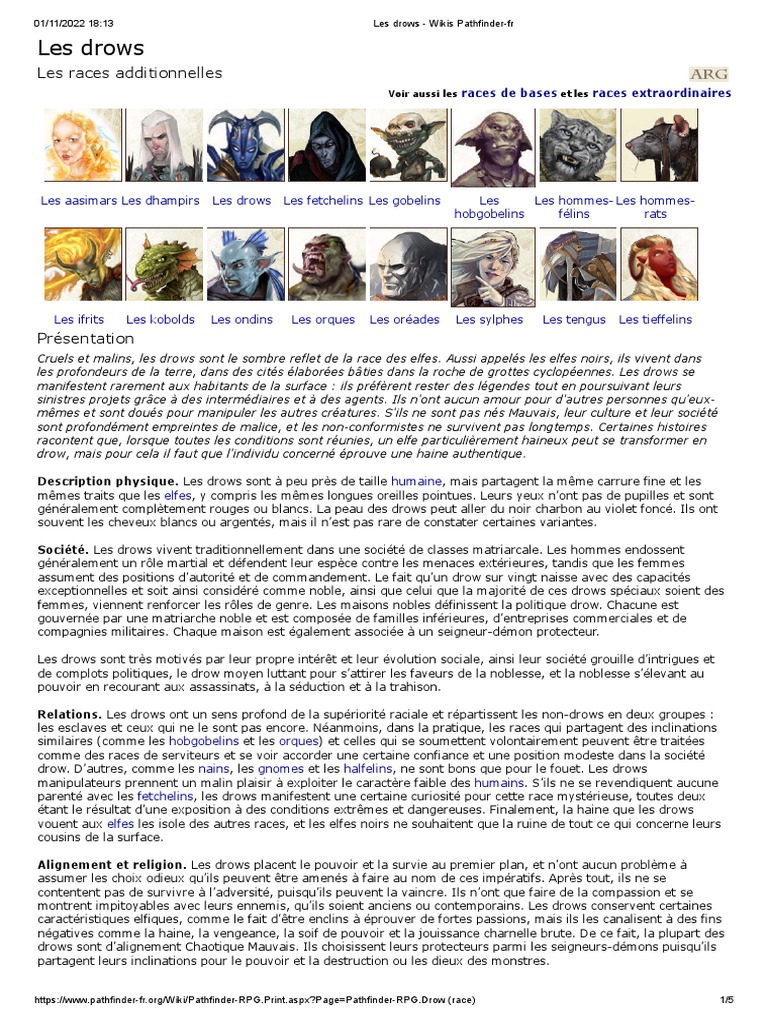 01/11/2022 18:13 Les drows - Wikis Pathfinder-fr

Les drows

Les races additionnelles

ARG

Voir aussi les races de bases et les races extraordinaires

Les aasimars Les dhampirs Les drows Les fetchelins Les gobelins Les hobgobelins Les hommes-félins Les hommes-rats

Les ifrits Les kobolds Les ondins Les orques Les oréades Les sylphes Les tengus Les tieffelins

Présentation

Cruels et malins, les drows sont le sombre reflet de la race des elfes. Aussi appelés les elfes noirs, ils vivent dans les profondeurs de la terre, dans des cités élaborées bâties dans la roche de grottes cyclopéennes. Les drows se manifestent rarement aux habitants de la surface : ils préfèrent rester des légendes tout en poursuivant leurs sinistres projets grâce à des intermédiaires et à des agents. Ils n'ont aucun amour pour d'autres personnes qu'eux-mêmes et sont doués pour manipuler les autres créatures. S'ils ne sont pas nés Mauvais, leur culture et leur société sont profondément empreintes de malice, et les non-conformistes ne survivent pas longtemps. Certaines histoires racontent que, lorsque toutes les conditions sont réunies, un elfe particulièrement haineux peut se transformer en drow, mais pour cela il faut que l'individu concerné éprouve une haine authentique.

Description physique. Les drows sont à peu près de taille humaine, mais partagent la même carrure fine et les mêmes traits que les elfes, y compris les mêmes longues oreilles pointues. Leurs yeux n'ont pas de pupilles et sont généralement complètement rouges ou blancs. La peau des drows peut aller du noir charbon au violet foncé. Ils ont souvent les cheveux blancs ou argentés, mais il n'est pas rare de constater certaines variantes.

Société. Les drows vivent traditionnellement dans une société de classes matriarcale. Les hommes endossent généralement un rôle martial et défendent leur espèce contre les menaces extérieures, tandis que les femmes assument des positions d'autorité et de commandement. Le fait qu'un drow sur vingt naisse avec des capacités exceptionnelles et soit ainsi considéré comme noble, ainsi que celui que la majorité de ces drows spéciaux soient des femmes, viennent renforcer les rôles de genre. Les maisons nobles définissent la politique drow. Chacune est gouvernée par une matriarche noble et est composée de familles inférieures, d'entreprises commerciales et de compagnies militaires. Chaque maison est également associée à un seigneur-démon protecteur.

Les drows sont très motivés par leur propre intérêt et leur évolution sociale, ainsi leur société grouille d'intrigues et de complots politiques, le drow moyen luttant pour s'attirer les faveurs de la noblesse, et la noblesse s'élevant au pouvoir en recourant aux assassinats, à la séduction et à la trahison.

Relations. Les drows ont un sens profond de la supériorité raciale et répartissent les non-drows en deux groupes : les esclaves et ceux qui ne le sont pas encore. Néanmoins, dans la pratique, les races qui partagent des inclinations similaires (comme les hobgobelins et les orques) et celles qui se soumettent volontairement peuvent être traitées comme des races de serviteurs et se voir accorder une certaine confiance et une position modeste dans la société drow. D'autres, comme les nains, les gnomes et les halfelins, ne sont bons que pour le fouet. Les drows manipulateurs prennent un malin plaisir à exploiter le caractère faible des humains. S'ils ne se revendiquent aucune parenté avec les fetchelins, les drows manifestent une certaine curiosité pour cette race mystérieuse, toutes deux étant le résultat d'une exposition à des conditions extrêmes et dangereuses. Finalement, la haine que les drows vouent aux elfes les isole des autres races, et les elfes noirs ne souhaitent que la ruine de tout ce qui concerne leurs cousins de la surface.

Alignement et religion. Les drows placent le pouvoir et la survie au premier plan, et n'ont aucun problème à assumer les choix odieux qu'ils peuvent être amenés à faire au nom de ces impératifs. Après tout, ils ne se contentent pas de survivre à l'adversité, puisqu'ils peuvent la vaincre. Ils n'ont que faire de la compassion et se montrent impitoyables avec leurs ennemis, qu'ils soient anciens ou contemporains. Les drows conservent certaines caractéristiques elfiques, comme le fait d'être enclins à éprouver de fortes passions, mais ils les canalisent à des fins négatives comme la haine, la vengeance, la soif de pouvoir et la jouissance charnelle brute. De ce fait, la plupart des drows sont d'alignement Chaotique Mauvais. Ils choisissent leurs protecteurs parmi les seigneurs-démons puisqu'ils partagent leurs inclinations pour le pouvoir et la destruction ou les dieux des monstres.

https://www.pathfinder-fr.org/Wiki/Pathfinder-RPG.Print.aspx?Page=Pathfinder-RPG.Drow (race) 1/5